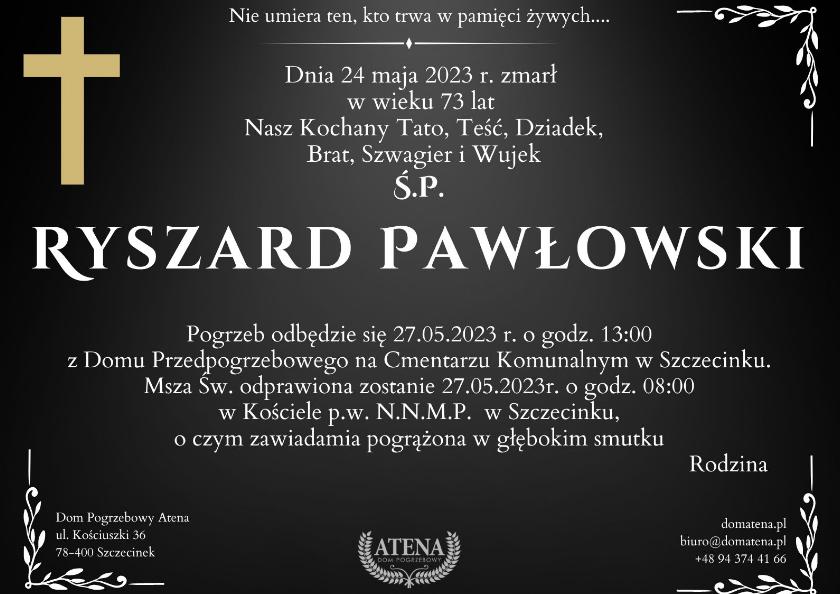 Nie umiera ten, kto trwa w pamięci żywych....

Dnia 24 maja 2023 r. zmarł
w wieku 73 lat
Nasz Kochany Tato, Teść, Dziadek,
Brat, Szwagier i Wujek
Ś.P.

RYSZARD PAWŁOWSKI

Pogrzeb odbędzie się 27.05.2023 r. o godz. 13:00
z Domu Przedpogrzebowego na Cmentarzu Komunalnym w Szczecinku.
Msza Św. odprawiona zostanie 27.05.2023r. o godz. 08:00
w Kościele p.w. N.N.M.P. w Szczecinku,
o czym zawiadamia pogrążona w głębokim smutku

Rodzina

Dom Pogrzebowy Atena
ul. Kościuszki 36
78-400 Szczecinek

ATENA
DOM POGRZEBOWY

domatena.pl
biuro@domatena.pl
+48 94 374 41 66